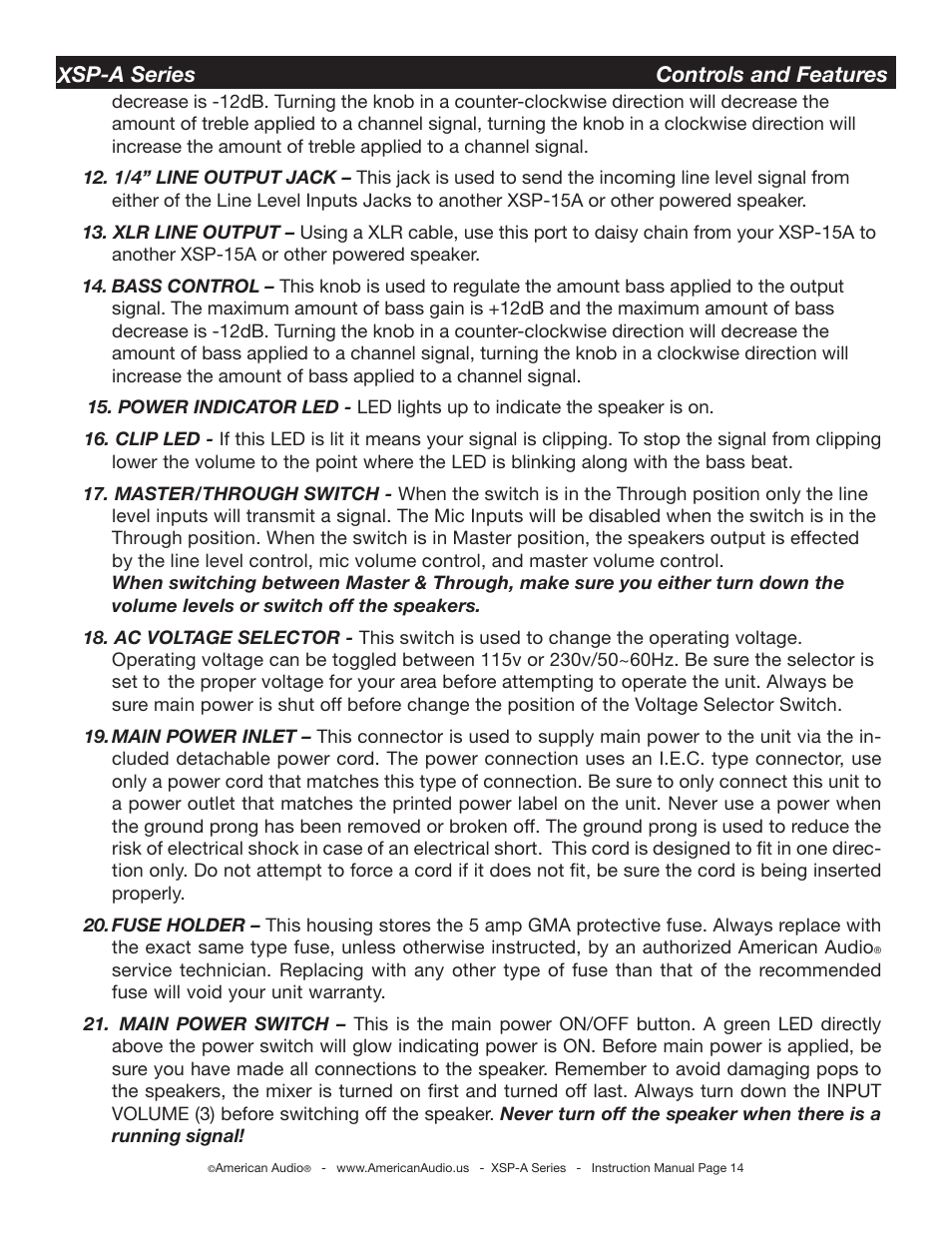 XSP-A Series Controls and Features

decrease is -12dB. Turning the knob in a counter-clockwise direction will decrease the amount of treble applied to a channel signal, turning the knob in a clockwise direction will increase the amount of treble applied to a channel signal.

12. 1/4” LINE OUTPUT JACK – This jack is used to send the incoming line level signal from either of the Line Level Inputs Jacks to another XSP-15A or other powered speaker.

13. XLR LINE OUTPUT – Using a XLR cable, use this port to daisy chain from your XSP-15A to another XSP-15A or other powered speaker.

14. BASS CONTROL – This knob is used to regulate the amount bass applied to the output signal. The maximum amount of bass gain is +12dB and the maximum amount of bass decrease is -12dB. Turning the knob in a counter-clockwise direction will decrease the amount of bass applied to a channel signal, turning the knob in a clockwise direction will increase the amount of bass applied to a channel signal.

15. POWER INDICATOR LED - LED lights up to indicate the speaker is on.

16. CLIP LED - If this LED is lit it means your signal is clipping. To stop the signal from clipping lower the volume to the point where the LED is blinking along with the bass beat.

17. MASTER/THROUGH SWITCH - When the switch is in the Through position only the line level inputs will transmit a signal. The Mic Inputs will be disabled when the switch is in the Through position. When the switch is in Master position, the speakers output is effected by the line level control, mic volume control, and master volume control.
When switching between Master & Through, make sure you either turn down the volume levels or switch off the speakers.

18. AC VOLTAGE SELECTOR - This switch is used to change the operating voltage. Operating voltage can be toggled between 115v or 230v/50~60Hz. Be sure the selector is set to the proper voltage for your area before attempting to operate the unit. Always be sure main power is shut off before change the position of the Voltage Selector Switch.

19. MAIN POWER INLET – This connector is used to supply main power to the unit via the included detachable power cord. The power connection uses an I.E.C. type connector, use only a power cord that matches this type of connection. Be sure to only connect this unit to a power outlet that matches the printed power label on the unit. Never use a power when the ground prong has been removed or broken off. The ground prong is used to reduce the risk of electrical shock in case of an electrical short. This cord is designed to fit in one direction only. Do not attempt to force a cord if it does not fit, be sure the cord is being inserted properly.

20. FUSE HOLDER – This housing stores the 5 amp GMA protective fuse. Always replace with the exact same type fuse, unless otherwise instructed, by an authorized American Audio® service technician. Replacing with any other type of fuse than that of the recommended fuse will void your unit warranty.

21. MAIN POWER SWITCH – This is the main power ON/OFF button. A green LED directly above the power switch will glow indicating power is ON. Before main power is applied, be sure you have made all connections to the speaker. Remember to avoid damaging pops to the speakers, the mixer is turned on first and turned off last. Always turn down the INPUT VOLUME (3) before switching off the speaker. Never turn off the speaker when there is a running signal!

©American Audio® - www.AmericanAudio.us - XSP-A Series - Instruction Manual Page 14